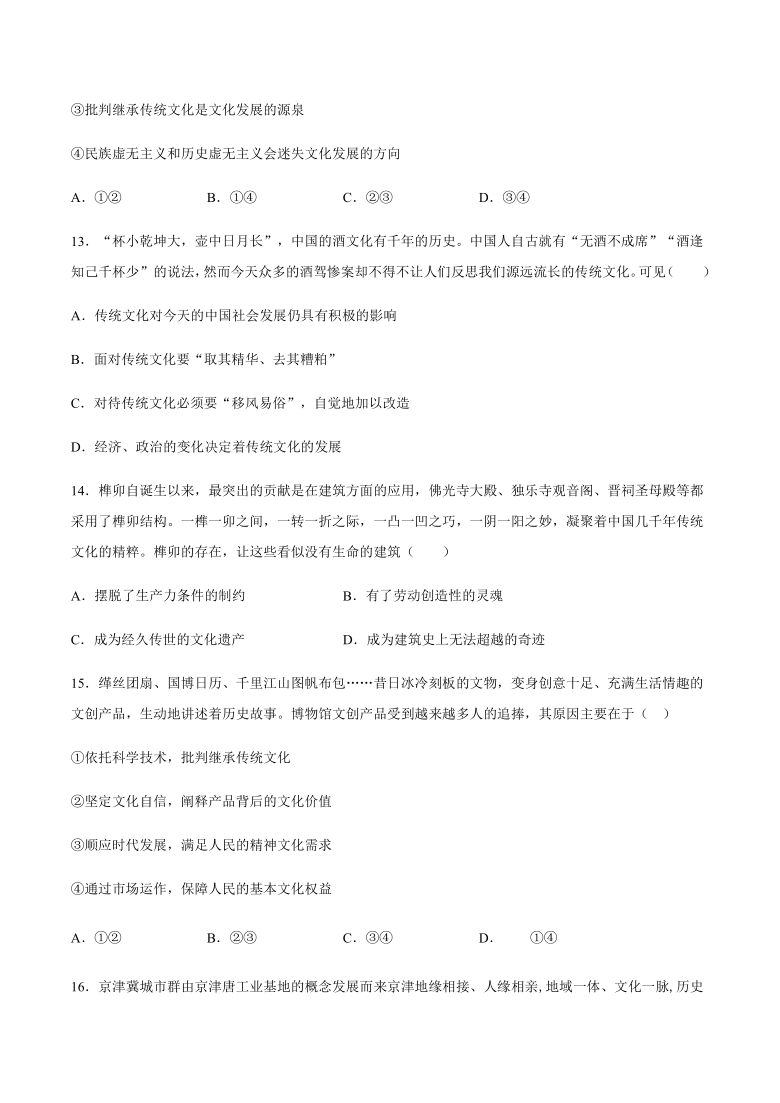 ③批判继承传统文化是文化发展的源泉

④民族虚无主义和历史虚无主义会迷失文化发展的方向

A．①②　　B．①④　　C．②③　　D．③④

13．“杯小乾坤大，壶中日月长”，中国的酒文化有千年的历史。中国人自古就有“无酒不成席”“酒逢知己千杯少”的说法，然而今天众多的酒驾惨案却不得不让人们反思我们源远流长的传统文化。可见（　　）

A．传统文化对今天的中国社会发展仍具有积极的影响

B．面对传统文化要“取其精华、去其糟粕”

C．对待传统文化必须要“移风易俗”，自觉地加以改造

D．经济、政治的变化决定着传统文化的发展

14．榫卯自诞生以来，最突出的贡献是在建筑方面的应用，佛光寺大殿、独乐寺观音阁、晋祠圣母殿等都采用了榫卯结构。一榫一卯之间，一转一折之际，一凸一凹之巧，一阴一阳之妙，凝聚着中国几千年传统文化的精粹。榫卯的存在，让这些看似没有生命的建筑（　　）

A．摆脱了生产力条件的制约　　B．有了劳动创造性的灵魂

C．成为经久传世的文化遗产　　D．成为建筑史上无法超越的奇迹

15．缂丝团扇、国博日历、千里江山图帆布包……昔日冰冷刻板的文物，变身创意十足、充满生活情趣的文创产品，生动地讲述着历史故事。博物馆文创产品受到越来越多人的追捧，其原因主要在于（　）

①依托科学技术，批判继承传统文化

②坚定文化自信，阐释产品背后的文化价值

③顺应时代发展，满足人民的精神文化需求

④通过市场运作，保障人民的基本文化权益

A．①②　　B．②③　　C．③④　　D．　①④

16．京津冀城市群由京津唐工业基地的概念发展而来京津地缘相接、人缘相亲,地域一体、文化一脉,历史